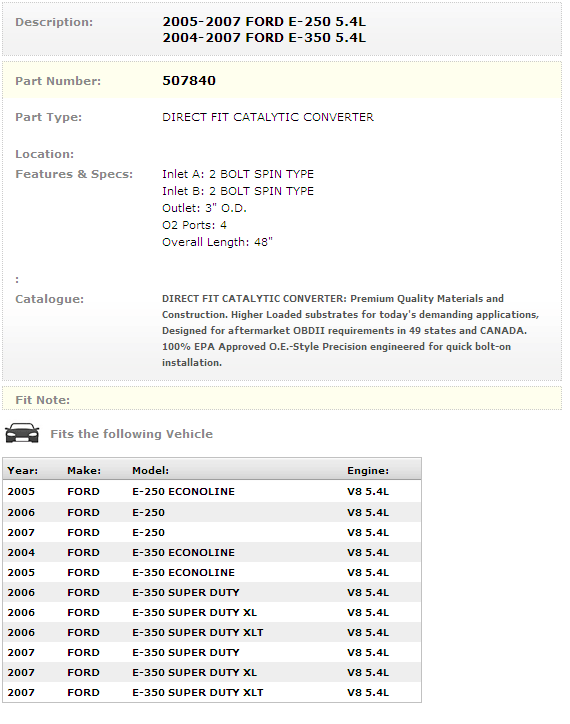 Description: 2005-2007 FORD E-250 5.4L
2004-2007 FORD E-350 5.4L

Part Number: 507840

Part Type: DIRECT FIT CATALYTIC CONVERTER

Location:

Features & Specs: Inlet A: 2 BOLT SPIN TYPE
Inlet B: 2 BOLT SPIN TYPE
Outlet: 3" O.D.
O2 Ports: 4
Overall Length: 48"

:

Catalogue: DIRECT FIT CATALYTIC CONVERTER: Premium Quality Materials and Construction. Higher Loaded substrates for today's demanding applications, Designed for aftermarket OBDII requirements in 49 states and CANADA. 100% EPA Approved O.E.-Style Precision engineered for quick bolt-on installation.

Fit Note:

Fits the following Vehicle

| Year: | Make: | Model: | Engine: |
|---|---|---|---|
| 2005 | FORD | E-250 ECONOLINE | V8 5.4L |
| 2006 | FORD | E-250 | V8 5.4L |
| 2007 | FORD | E-250 | V8 5.4L |
| 2004 | FORD | E-350 ECONOLINE | V8 5.4L |
| 2005 | FORD | E-350 ECONOLINE | V8 5.4L |
| 2006 | FORD | E-350 SUPER DUTY | V8 5.4L |
| 2006 | FORD | E-350 SUPER DUTY XL | V8 5.4L |
| 2006 | FORD | E-350 SUPER DUTY XLT | V8 5.4L |
| 2007 | FORD | E-350 SUPER DUTY | V8 5.4L |
| 2007 | FORD | E-350 SUPER DUTY XL | V8 5.4L |
| 2007 | FORD | E-350 SUPER DUTY XLT | V8 5.4L |